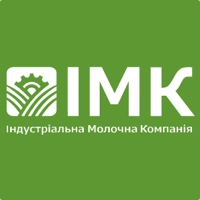 ІМК
Індустріальна Молочна Компанія